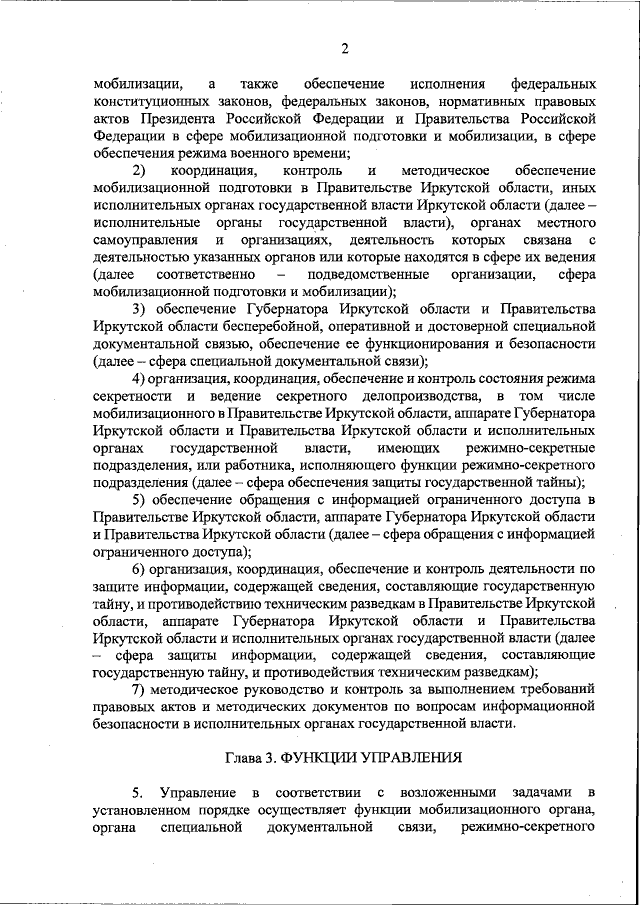 2

мобилизации, а также обеспечение исполнения федеральных конституционных законов, федеральных законов, нормативных правовых актов Президента Российской Федерации и Правительства Российской Федерации в сфере мобилизационной подготовки и мобилизации, в сфере обеспечения режима военного времени;

2) координация, контроль и методическое обеспечение мобилизационной подготовки в Правительстве Иркутской области, иных исполнительных органах государственной власти Иркутской области (далее – исполнительные органы государственной власти), органах местного самоуправления и организациях, деятельность которых связана с деятельностью указанных органов или которые находятся в сфере их ведения (далее соответственно – подведомственные организации, сфера мобилизационной подготовки и мобилизации);

3) обеспечение Губернатора Иркутской области и Правительства Иркутской области бесперебойной, оперативной и достоверной специальной документальной связью, обеспечение ее функционирования и безопасности (далее – сфера специальной документальной связи);

4) организация, координация, обеспечение и контроль состояния режима секретности и ведение секретного делопроизводства, в том числе мобилизационного в Правительстве Иркутской области, аппарате Губернатора Иркутской области и Правительства Иркутской области и исполнительных органах государственной власти, имеющих режимно-секретные подразделения, или работника, исполняющего функции режимно-секретного подразделения (далее – сфера обеспечения защиты государственной тайны);

5) обеспечение обращения с информацией ограниченного доступа в Правительстве Иркутской области, аппарате Губернатора Иркутской области и Правительства Иркутской области (далее – сфера обращения с информацией ограниченного доступа);

6) организация, координация, обеспечение и контроль деятельности по защите информации, содержащей сведения, составляющие государственную тайну, и противодействию техническим разведкам в Правительстве Иркутской области, аппарате Губернатора Иркутской области и Правительства Иркутской области и исполнительных органах государственной власти (далее – сфера защиты информации, содержащей сведения, составляющие государственную тайну, и противодействия техническим разведкам);

7) методическое руководство и контроль за выполнением требований правовых актов и методических документов по вопросам информационной безопасности в исполнительных органах государственной власти.

Глава 3. ФУНКЦИИ УПРАВЛЕНИЯ

5. Управление в соответствии с возложенными задачами в установленном порядке осуществляет функции мобилизационного органа, органа специальной документальной связи, режимно-секретного